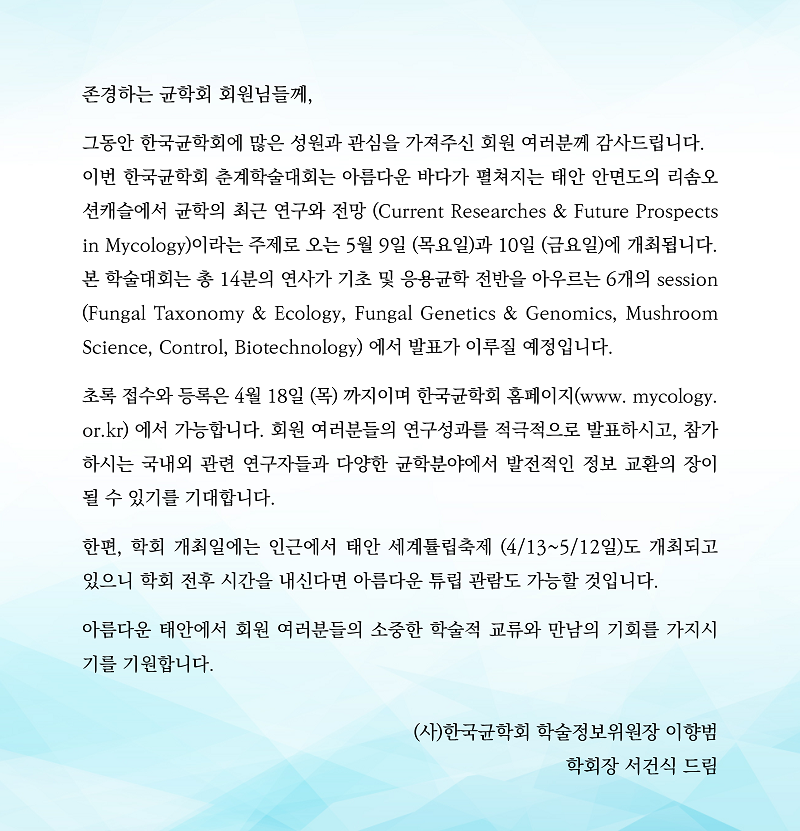 존경하는 균학회 회원님들께,

그동안 한국균학회에 많은 성원과 관심을 가져주신 회원 여러분께 감사드립니다. 이번 한국균학회 춘계학술대회는 아름다운 바다가 펼쳐지는 태안 안면도의 리솜오션캐슬에서 균학의 최근 연구와 전망 (Current Researches & Future Prospects in Mycology)이라는 주제로 오는 5월 9일 (목요일)과 10일 (금요일)에 개최됩니다. 본 학술대회는 총 14분의 연사가 기초 및 응용균학 전반을 아우르는 6개의 session (Fungal Taxonomy & Ecology, Fungal Genetics & Genomics, Mushroom Science, Control, Biotechnology) 에서 발표가 이루질 예정입니다.

초록 접수와 등록은 4월 18일 (목) 까지이며 한국균학회 홈페이지(www. mycology. or.kr) 에서 가능합니다. 회원 여러분들의 연구성과를 적극적으로 발표하시고, 참가하시는 국내외 관련 연구자들과 다양한 균학분야에서 발전적인 정보 교환의 장이 될 수 있기를 기대합니다.

한편, 학회 개최일에는 인근에서 태안 세계튤립축제 (4/13~5/12일)도 개최되고 있으니 학회 전후 시간을 내신다면 아름다운 튜립 관람도 가능할 것입니다.

아름다운 태안에서 회원 여러분들의 소중한 학술적 교류와 만남의 기회를 가지시기를 기원합니다.

(사)한국균학회 학술정보위원장 이향범
학회장 서건식 드림